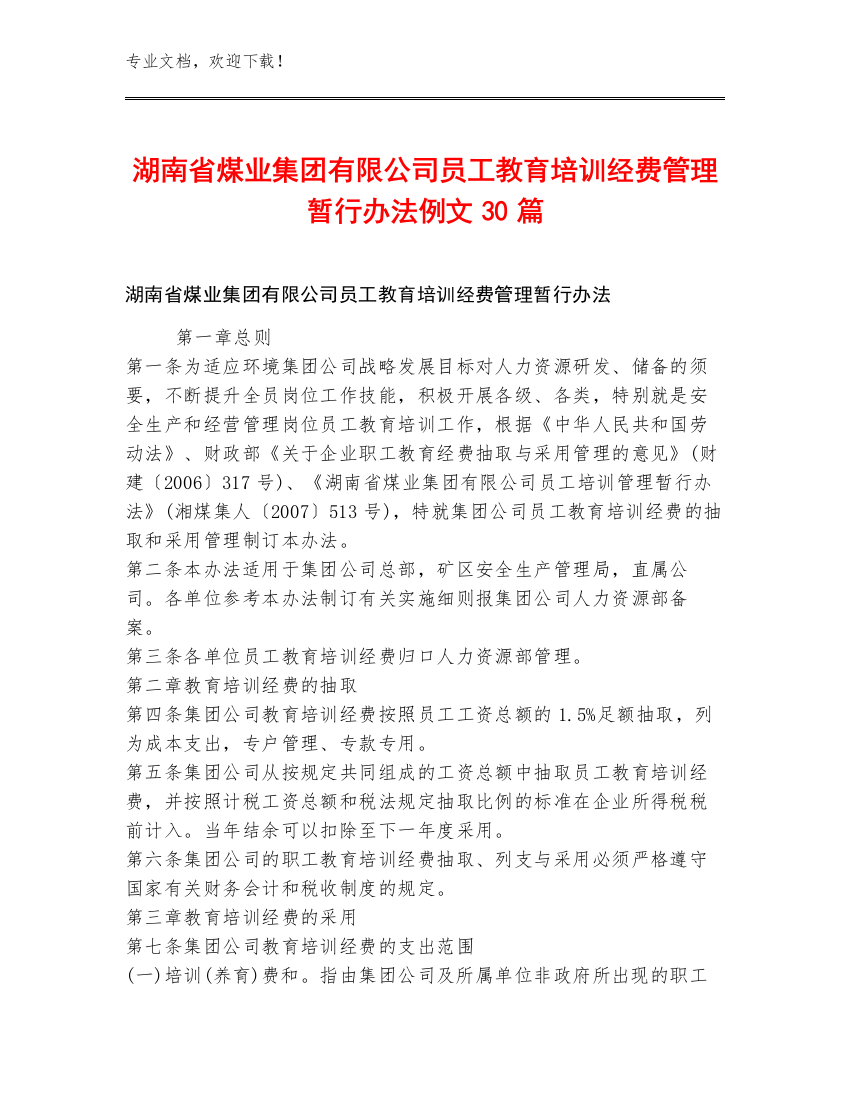 专业文档，欢迎下载！

湖南省煤业集团有限公司员工教育培训经费管理暂行办法例文 30 篇

湖南省煤业集团有限公司员工教育培训经费管理暂行办法

第一章总则

第一条为适应环境集团公司战略发展目标对人力资源研发、储备的须要，不断提升全员岗位工作技能，积极开展各级、各类，特别就是安全生产和经营管理岗位员工教育培训工作，根据《中华人民共和国劳动法》、财政部《关于企业职工教育经费抽取与采用管理的意见》(财建〔2006〕317 号)、《湖南省煤业集团有限公司员工培训管理暂行办法》(湘煤集人〔2007〕513 号)，特就集团公司员工教育培训经费的抽取和采用管理制订本办法。

第二条本办法适用于集团公司总部，矿区安全生产管理局，直属公司。各单位参考本办法制订有关实施细则报集团公司人力资源部备案。

第三条各单位员工教育培训经费归口人力资源部管理。

第二章教育培训经费的抽取

第四条集团公司教育培训经费按照员工工资总额的 1.5%足额抽取，列为成本支出，专户管理、专款专用。

第五条集团公司从按规定共同组成的工资总额中抽取员工教育培训经费，并按照计税工资总额和税法规定抽取比例的标准在企业所得税税前计入。当年结余可以扣除至下一年度采用。

第六条集团公司的职工教育培训经费抽取、列支与采用必须严格遵守国家有关财务会计和税收制度的规定。

第三章教育培训经费的采用

第七条集团公司教育培训经费的支出范围

(一)培训(养育)费和。指由集团公司及所属单位非政府所出现的职工